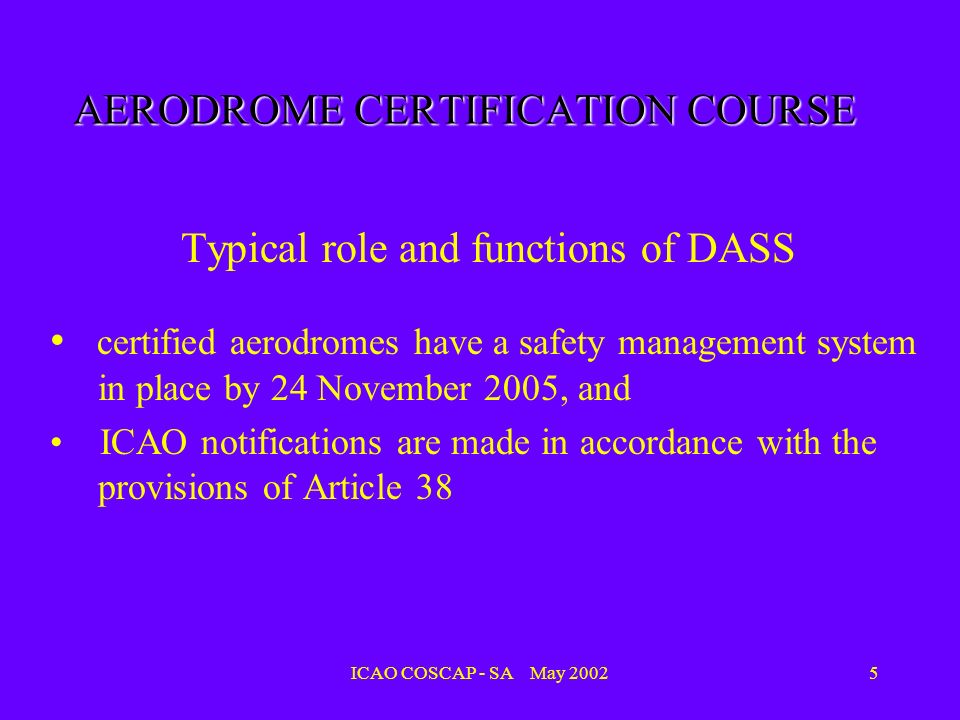 AERODROME CERTIFICATION COURSE

Typical role and functions of DASS

• certified aerodromes have a safety management system in place by 24 November 2005, and

• ICAO notifications are made in accordance with the provisions of Article 38

ICAO COSCAP - SA May 2002

5